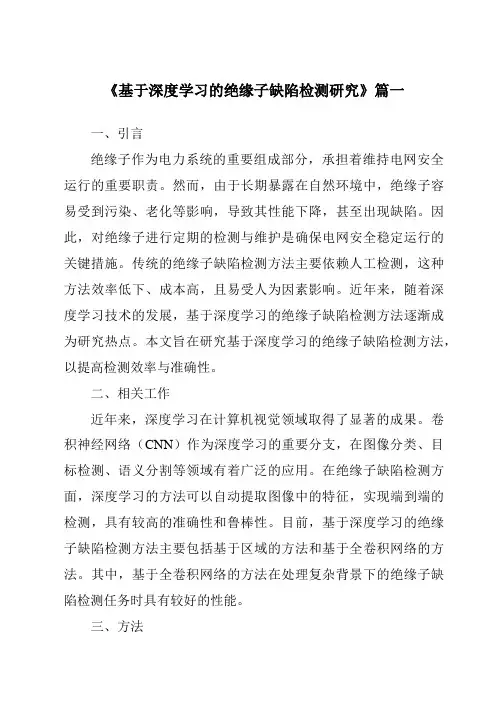 《基于深度学习的绝缘子缺陷检测研究》篇一

一、引言

绝缘子作为电力系统的重要组成部分，承担着维持电网安全运行的重要职责。然而，由于长期暴露在自然环境中，绝缘子容易受到污染、老化等影响，导致其性能下降，甚至出现缺陷。因此，对绝缘子进行定期的检测与维护是确保电网安全稳定运行的关键措施。传统的绝缘子缺陷检测方法主要依赖人工检测，这种方法效率低下、成本高，且易受人为因素影响。近年来，随着深度学习技术的发展，基于深度学习的绝缘子缺陷检测方法逐渐成为研究热点。本文旨在研究基于深度学习的绝缘子缺陷检测方法，以提高检测效率与准确性。

二、相关工作

近年来，深度学习在计算机视觉领域取得了显著的成果。卷积神经网络（CNN）作为深度学习的重要分支，在图像分类、目标检测、语义分割等领域有着广泛的应用。在绝缘子缺陷检测方面，深度学习的方法可以自动提取图像中的特征，实现端到端的检测，具有较高的准确性和鲁棒性。目前，基于深度学习的绝缘子缺陷检测方法主要包括基于区域的方法和基于全卷积网络的方法。其中，基于全卷积网络的方法在处理复杂背景下的绝缘子缺陷检测任务时具有较好的性能。

三、方法